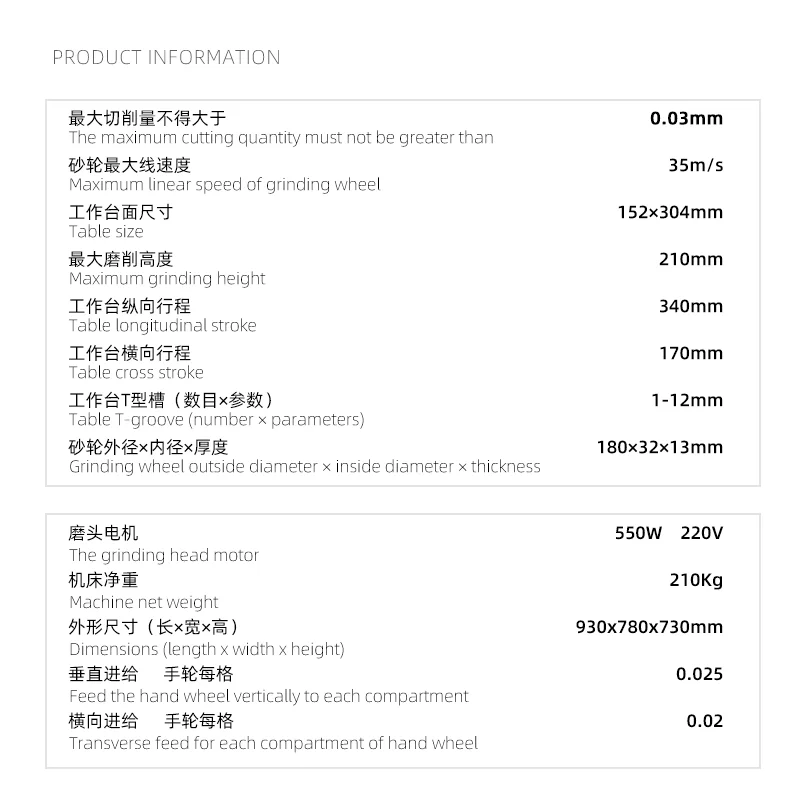 PRODUCT INFORMATION

| | |
|---|---|
| 最大切削量不得大于<br>The maximum cutting quantity must not be greater than | 0.03mm |
| 砂轮最大线速度<br>Maximum linear speed of grinding wheel | 35m/s |
| 工作台面尺寸<br>Table size | 152×304mm |
| 最大磨削高度<br>Maximum grinding height | 210mm |
| 工作台纵向行程<br>Table longitudinal stroke | 340mm |
| 工作台横向行程<br>Table cross stroke | 170mm |
| 工作台T型槽（数目×参数）<br>Table T-groove (number × parameters) | 1-12mm |
| 砂轮外径×内径×厚度<br>Grinding wheel outside diameter × inside diameter × thickness | 180×32×13mm |

| | |
|---|---|
| 磨头电机<br>The grinding head motor | 550W 220V |
| 机床净重<br>Machine net weight | 210Kg |
| 外形尺寸（长×宽×高）<br>Dimensions (length x width x height) | 930x780x730mm |
| 垂直进给 手轮每格<br>Feed the hand wheel vertically to each compartment | 0.025 |
| 横向进给 手轮每格<br>Transverse feed for each compartment of hand wheel | 0.02 |